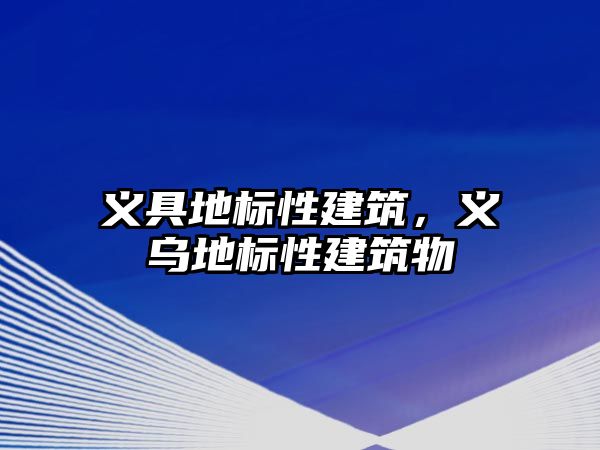 义具地标性建筑，义乌地标性建筑物